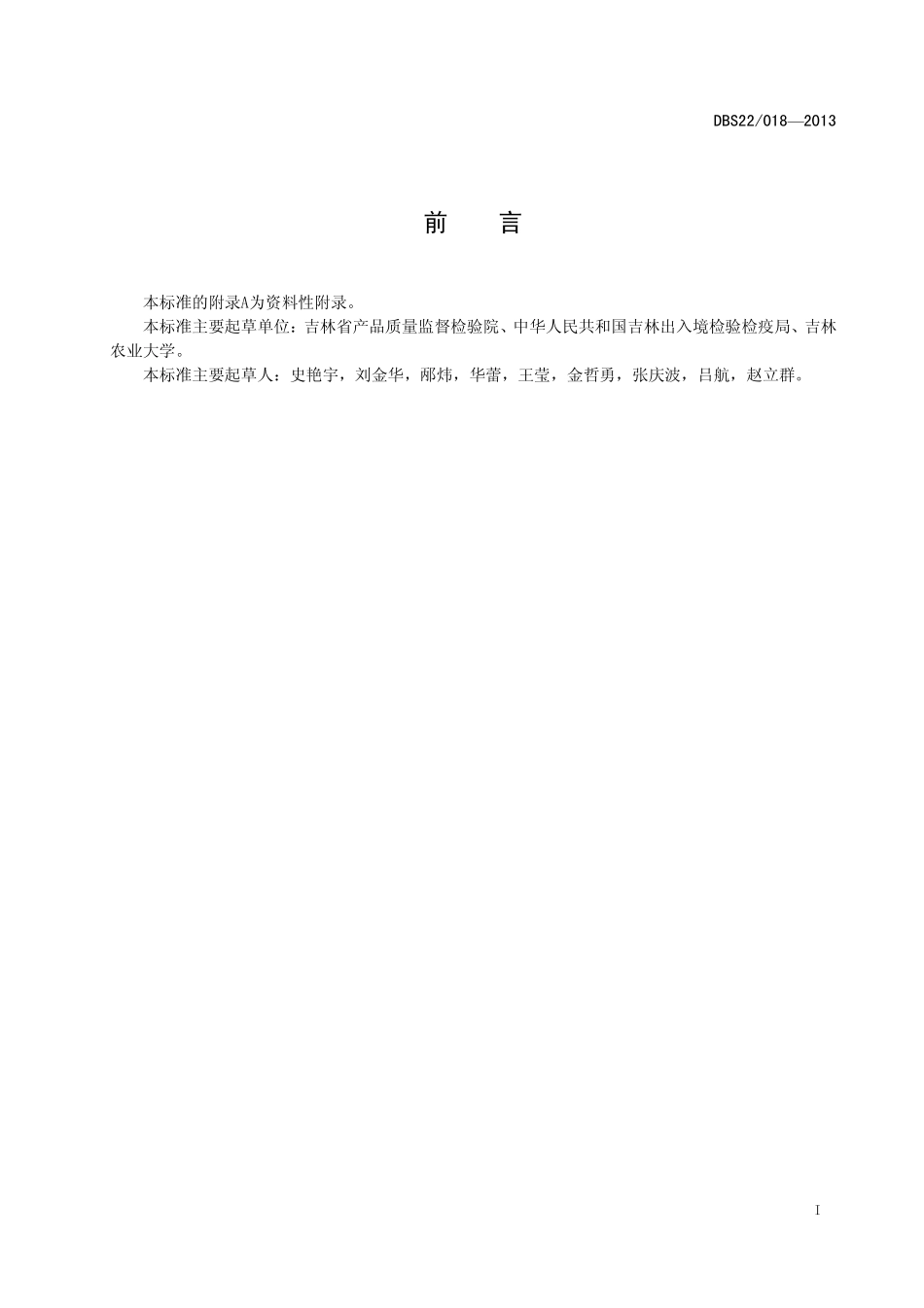 DBS22/018—2013

前　言

本标准的附录A为资料性附录。

本标准主要起草单位：吉林省产品质量监督检验院、中华人民共和国吉林出入境检验检疫局、吉林农业大学。

本标准主要起草人：史艳宇，刘金华，邴炜，华蕾，王莹，金哲勇，张庆波，吕航，赵立群。

I